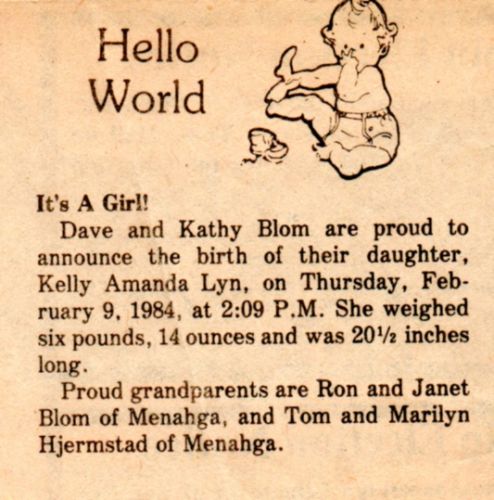 Hello
World

It's A Girl!

Dave and Kathy Blom are proud to announce the birth of their daughter, Kelly Amanda Lyn, on Thursday, February 9, 1984, at 2:09 P.M. She weighed six pounds, 14 ounces and was 20½ inches long.

Proud grandparents are Ron and Janet Blom of Menahga, and Tom and Marilyn Hjermstad of Menahga.